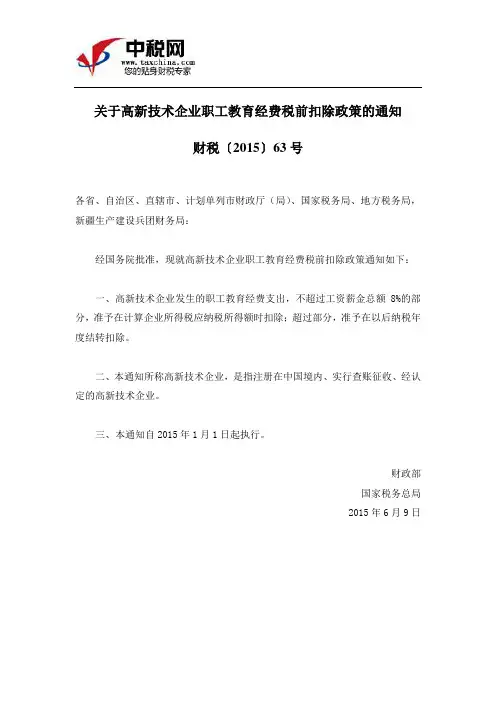 中税网
www.taxchina.com
您的贴身财税专家

关于高新技术企业职工教育经费税前扣除政策的通知

财税〔2015〕63 号

各省、自治区、直辖市、计划单列市财政厅（局）、国家税务局、地方税务局，新疆生产建设兵团财务局：

经国务院批准，现就高新技术企业职工教育经费税前扣除政策通知如下：

一、高新技术企业发生的职工教育经费支出，不超过工资薪金总额 8%的部分，准予在计算企业所得税应纳税所得额时扣除；超过部分，准予在以后纳税年度结转扣除。

二、本通知所称高新技术企业，是指注册在中国境内、实行查账征收、经认定的高新技术企业。

三、本通知自 2015 年 1 月 1 日起执行。

财政部
国家税务总局
2015 年 6 月 9 日